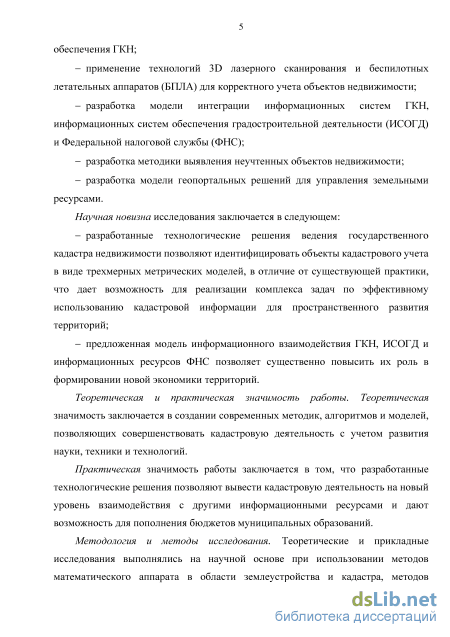 5

обеспечения ГКН;

– применение технологий 3D лазерного сканирования и беспилотных летательных аппаратов (БПЛА) для корректного учета объектов недвижимости;

– разработка модели интеграции информационных систем ГКН, информационных систем обеспечения градостроительной деятельности (ИСОГД) и Федеральной налоговой службы (ФНС);

– разработка методики выявления неучтенных объектов недвижимости;

– разработка модели геопортальных решений для управления земельными ресурсами.

Научная новизна исследования заключается в следующем:

– разработанные технологические решения ведения государственного кадастра недвижимости позволяют идентифицировать объекты кадастрового учета в виде трехмерных метрических моделей, в отличие от существующей практики, что дает возможность для реализации комплекса задач по эффективному использованию кадастровой информации для пространственного развития территорий;

– предложенная модель информационного взаимодействия ГКН, ИСОГД и информационных ресурсов ФНС позволяет существенно повысить их роль в формировании новой экономики территорий.

Теоретическая и практическая значимость работы. Теоретическая значимость заключается в создании современных методик, алгоритмов и моделей, позволяющих совершенствовать кадастровую деятельность с учетом развития науки, техники и технологий.

Практическая значимость работы заключается в том, что разработанные технологические решения позволяют вывести кадастровую деятельность на новый уровень взаимодействия с другими информационными ресурсами и дают возможность для пополнения бюджетов муниципальных образований.

Методология и методы исследования. Теоретические и прикладные исследования выполнялись на научной основе при использовании методов математического аппарата в области землеустройства и кадастра, методов

dsLib.net
библиотека диссертаций